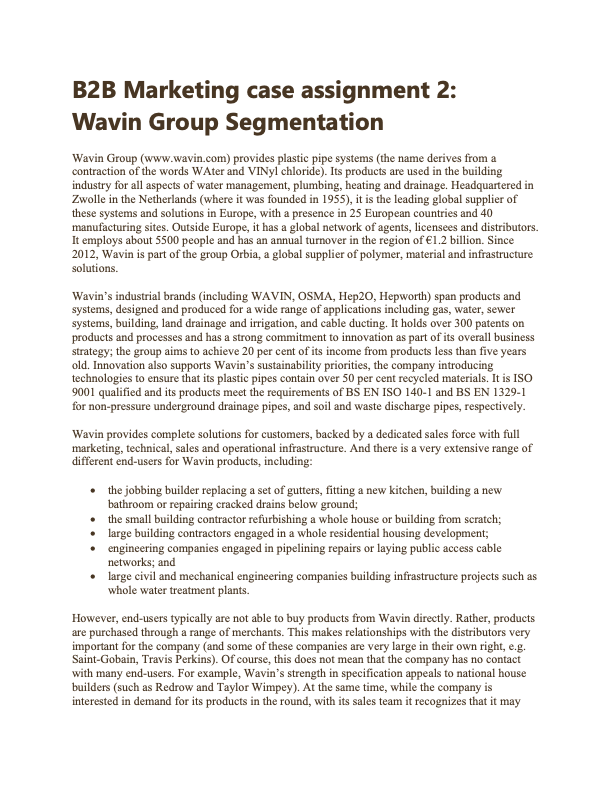 B2B Marketing case assignment 2: Wavin Group Segmentation

Wavin Group (www.wavin.com) provides plastic pipe systems (the name derives from a contraction of the words WAter and VINyl chloride). Its products are used in the building industry for all aspects of water management, plumbing, heating and drainage. Headquartered in Zwolle in the Netherlands (where it was founded in 1955), it is the leading global supplier of these systems and solutions in Europe, with a presence in 25 European countries and 40 manufacturing sites. Outside Europe, it has a global network of agents, licensees and distributors. It employs about 5500 people and has an annual turnover in the region of €1.2 billion. Since 2012, Wavin is part of the group Orbia, a global supplier of polymer, material and infrastructure solutions.

Wavin's industrial brands (including WAVIN, OSMA, Hep2O, Hepworth) span products and systems, designed and produced for a wide range of applications including gas, water, sewer systems, building, land drainage and irrigation, and cable ducting. It holds over 300 patents on products and processes and has a strong commitment to innovation as part of its overall business strategy; the group aims to achieve 20 per cent of its income from products less than five years old. Innovation also supports Wavin's sustainability priorities, the company introducing technologies to ensure that its plastic pipes contain over 50 per cent recycled materials. It is ISO 9001 qualified and its products meet the requirements of BS EN ISO 140-1 and BS EN 1329-1 for non-pressure underground drainage pipes, and soil and waste discharge pipes, respectively.

Wavin provides complete solutions for customers, backed by a dedicated sales force with full marketing, technical, sales and operational infrastructure. And there is a very extensive range of different end-users for Wavin products, including:

• the jobbing builder replacing a set of gutters, fitting a new kitchen, building a new bathroom or repairing cracked drains below ground;
• the small building contractor refurbishing a whole house or building from scratch;
• large building contractors engaged in a whole residential housing development;
• engineering companies engaged in pipelining repairs or laying public access cable networks; and
• large civil and mechanical engineering companies building infrastructure projects such as whole water treatment plants.

However, end-users typically are not able to buy products from Wavin directly. Rather, products are purchased through a range of merchants. This makes relationships with the distributors very important for the company (and some of these companies are very large in their own right, e.g. Saint-Gobain, Travis Perkins). Of course, this does not mean that the company has no contact with many end-users. For example, Wavin's strength in specification appeals to national house builders (such as Redrow and Taylor Wimpey). At the same time, while the company is interested in demand for its products in the round, with its sales team it recognizes that it may